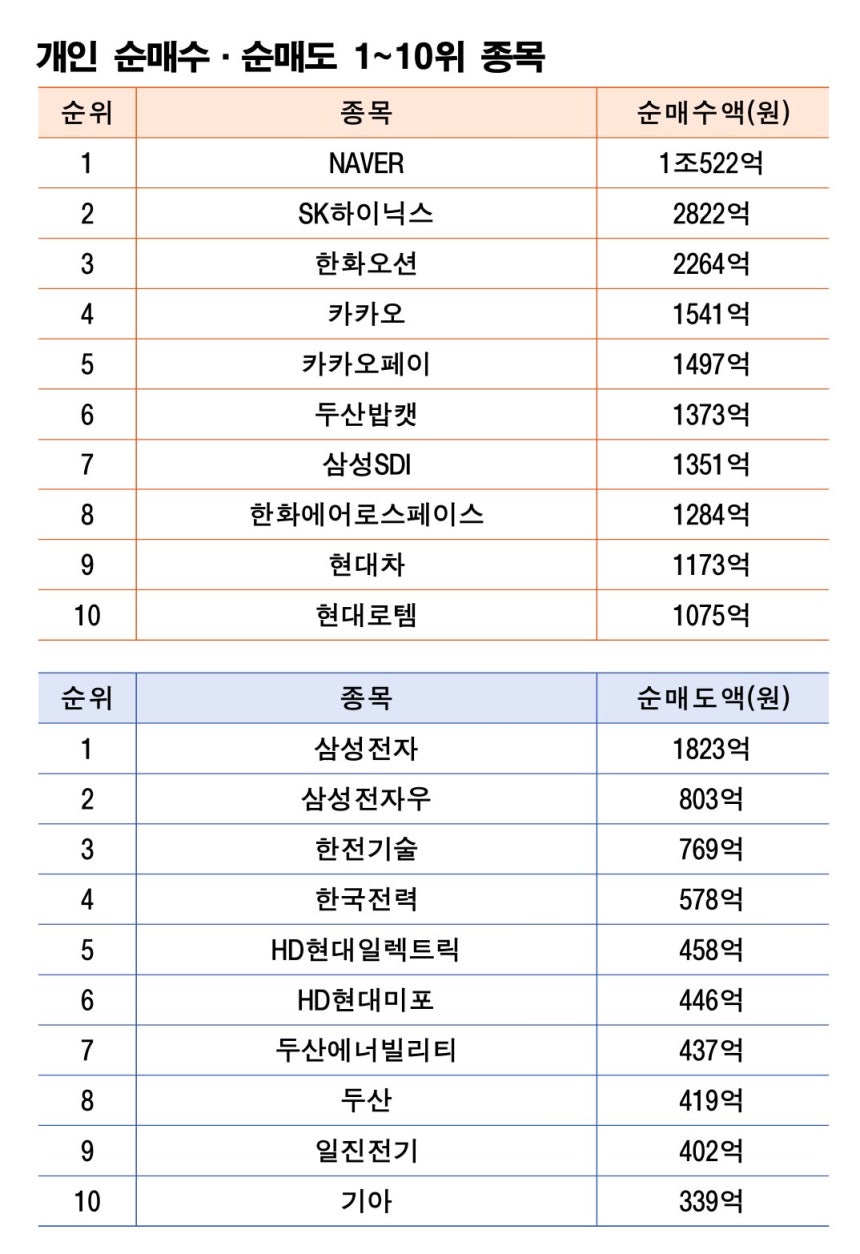 개인 순매수 · 순매도 1~10위 종목

| 순위 | 종목 | 순매수액(원) |
|---|---|---|
| 1 | NAVER | 1조522억 |
| 2 | SK하이닉스 | 2822억 |
| 3 | 한화오션 | 2264억 |
| 4 | 카카오 | 1541억 |
| 5 | 카카오페이 | 1497억 |
| 6 | 두산밥캣 | 1373억 |
| 7 | 삼성SDI | 1351억 |
| 8 | 한화에어로스페이스 | 1284억 |
| 9 | 현대차 | 1173억 |
| 10 | 현대로템 | 1075억 |

| 순위 | 종목 | 순매도액(원) |
|---|---|---|
| 1 | 삼성전자 | 1823억 |
| 2 | 삼성전자우 | 803억 |
| 3 | 한전기술 | 769억 |
| 4 | 한국전력 | 578억 |
| 5 | HD현대일렉트릭 | 458억 |
| 6 | HD현대미포 | 446억 |
| 7 | 두산에너빌리티 | 437억 |
| 8 | 두산 | 419억 |
| 9 | 일진전기 | 402억 |
| 10 | 기아 | 339억 |